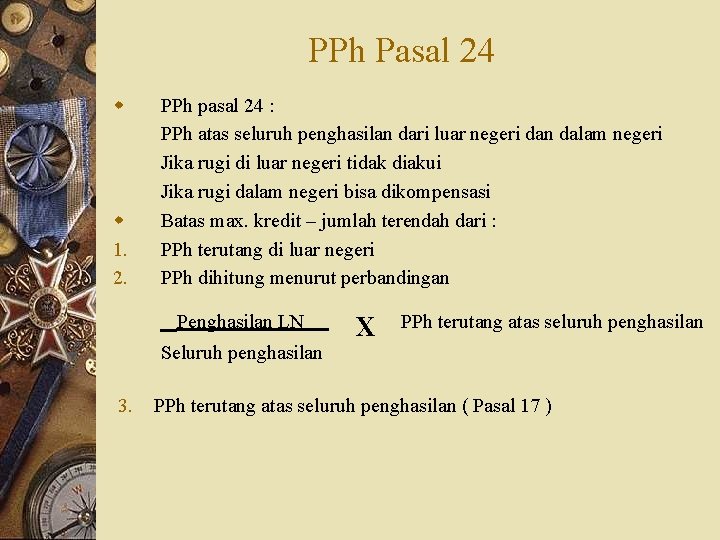 PPh Pasal 24

PPh pasal 24 :
PPh atas seluruh penghasilan dari luar negeri dan dalam negeri
Jika rugi di luar negeri tidak diakui
Jika rugi dalam negeri bisa dikompensasi

Batas max. kredit – jumlah terendah dari :

1. PPh terutang di luar negeri
2. PPh dihitung menurut perbandingan

$\frac{\text{Penghasilan LN}}{\text{Seluruh penghasilan}}$ X PPh terutang atas seluruh penghasilan

3. PPh terutang atas seluruh penghasilan ( Pasal 17 )